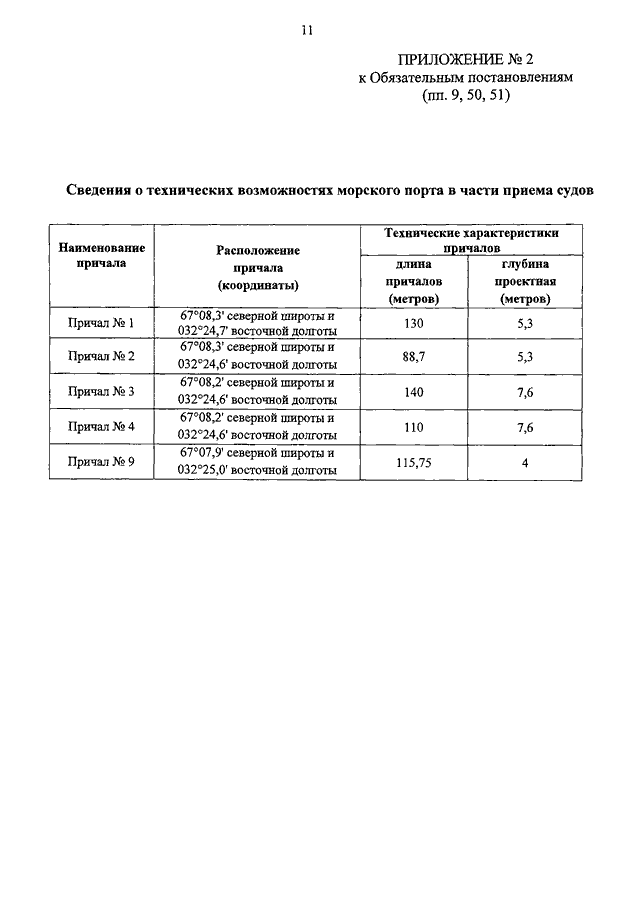 11

ПРИЛОЖЕНИЕ № 2
к Обязательным постановлениям
(пп. 9, 50, 51)

Сведения о технических возможностях морского порта в части приема судов

| Наименование причала | Расположение причала (координаты) | Технические характеристики причалов: длина причалов (метров) | Технические характеристики причалов: глубина проектная (метров) |
|---|---|---|---|
| Причал № 1 | 67°08,3' северной широты и 032°24,7' восточной долготы | 130 | 5,3 |
| Причал № 2 | 67°08,3' северной широты и 032°24,6' восточной долготы | 88,7 | 5,3 |
| Причал № 3 | 67°08,2' северной широты и 032°24,6' восточной долготы | 140 | 7,6 |
| Причал № 4 | 67°08,2' северной широты и 032°24,6' восточной долготы | 110 | 7,6 |
| Причал № 9 | 67°07,9' северной широты и 032°25,0' восточной долготы | 115,75 | 4 |